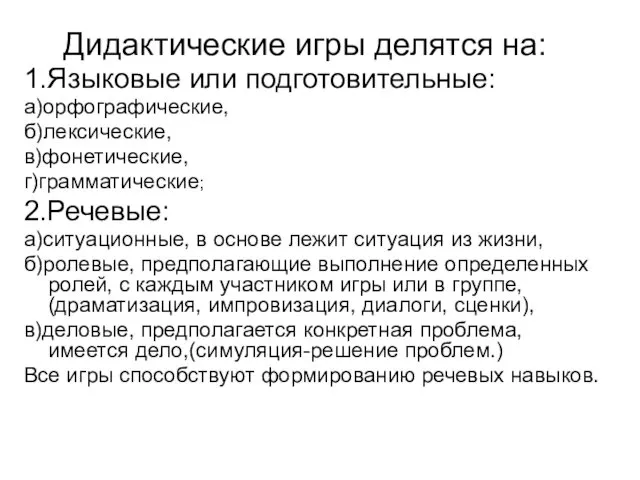 Дидактические игры делятся на:
1.Языковые или подготовительные:
а)орфографические,
б)лексические,
в)фонетические,
г)грамматические;
2.Речевые:
а)ситуационные, в основе лежит ситуация из жизни,
б)ролевые, предполагающие выполнение определенных ролей, с каждым участником игры или в группе, (драматизация, импровизация, диалоги, сценки),
в)деловые, предполагается конкретная проблема, имеется дело,(симуляция-решение проблем.)
Все игры способствуют формированию речевых навыков.